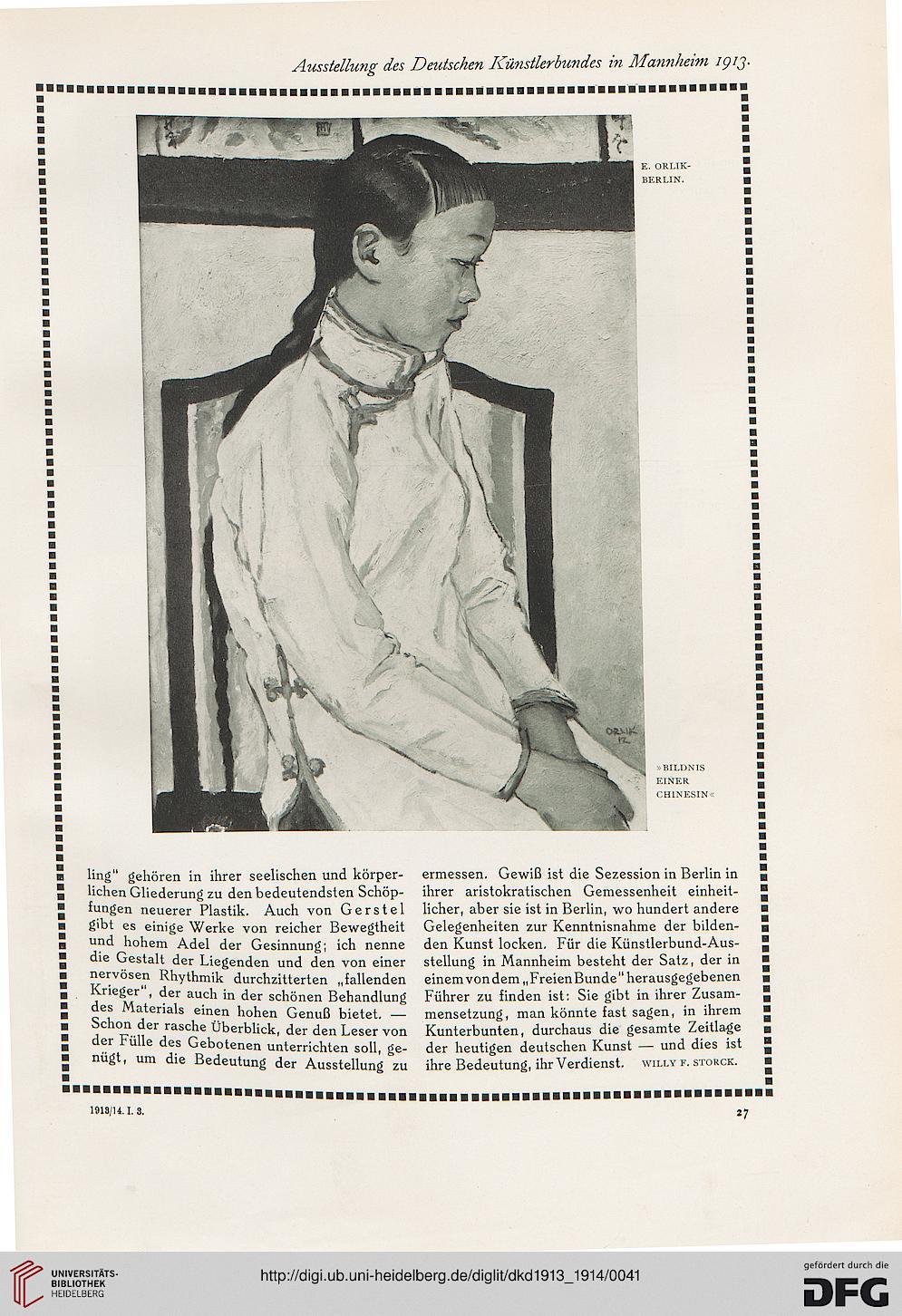 Ausstellung des Deutschen Künstlerbundes in Mannheim 1913.

E. ORLIK-BERLIN.

ORLIK 12

»BILDNIS EINER CHINESIN«

ling" gehören in ihrer seelischen und körperlichen Gliederung zu den bedeutendsten Schöpfungen neuerer Plastik. Auch von Gerstel gibt es einige Werke von reicher Bewegtheit und hohem Adel der Gesinnung; ich nenne die Gestalt der Liegenden und den von einer nervösen Rhythmik durchzitterten „fallenden Krieger", der auch in der schönen Behandlung des Materials einen hohen Genuß bietet. — Schon der rasche Überblick, der den Leser von der Fülle des Gebotenen unterrichten soll, genügt, um die Bedeutung der Ausstellung zu ermessen. Gewiß ist die Sezession in Berlin in ihrer aristokratischen Gemessenheit einheitlicher, aber sie ist in Berlin, wo hundert andere Gelegenheiten zur Kenntnisnahme der bildenden Kunst locken. Für die Künstlerbund-Ausstellung in Mannheim besteht der Satz, der in einem von dem „Freien Bunde" herausgegebenen Führer zu finden ist: Sie gibt in ihrer Zusammensetzung, man könnte fast sagen, in ihrem Kunterbunten, durchaus die gesamte Zeitlage der heutigen deutschen Kunst — und dies ist ihre Bedeutung, ihr Verdienst. WILLY F. STORCK.

1913/14. I. 3.

27

UNIVERSITÄTS-BIBLIOTHEK HEIDELBERG

http://digi.ub.uni-heidelberg.de/diglit/dkd1913_1914/0041

gefördert durch die DFG